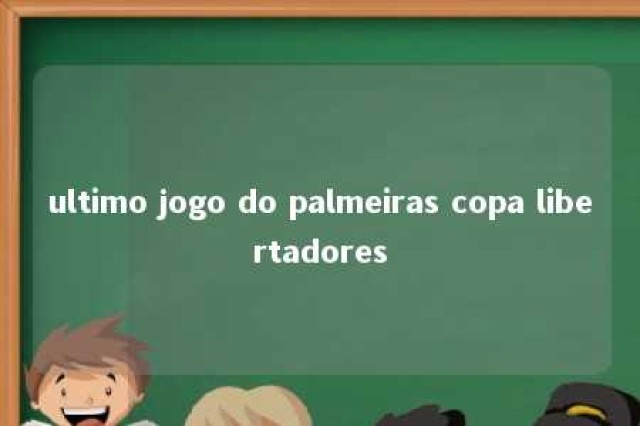 ultimo jogo do palmeiras copa libertadores